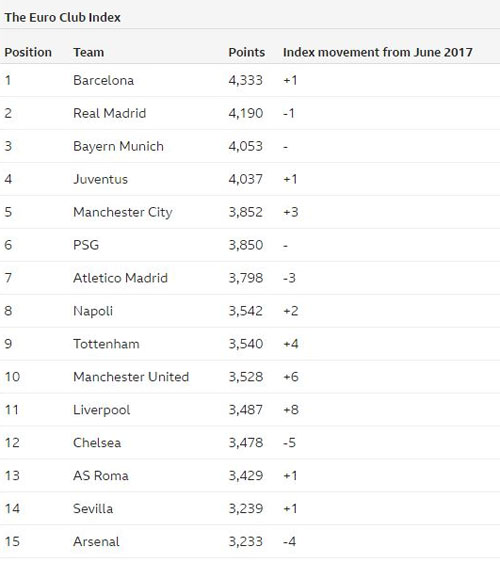 The Euro Club Index

| Position | Team | Points | Index movement from June 2017 |
|---|---|---|---|
| 1 | Barcelona | 4,333 | +1 |
| 2 | Real Madrid | 4,190 | -1 |
| 3 | Bayern Munich | 4,053 | - |
| 4 | Juventus | 4,037 | +1 |
| 5 | Manchester City | 3,852 | +3 |
| 6 | PSG | 3,850 | - |
| 7 | Atletico Madrid | 3,798 | -3 |
| 8 | Napoli | 3,542 | +2 |
| 9 | Tottenham | 3,540 | +4 |
| 10 | Manchester United | 3,528 | +6 |
| 11 | Liverpool | 3,487 | +8 |
| 12 | Chelsea | 3,478 | -5 |
| 13 | AS Roma | 3,429 | +1 |
| 14 | Sevilla | 3,239 | +1 |
| 15 | Arsenal | 3,233 | -4 |